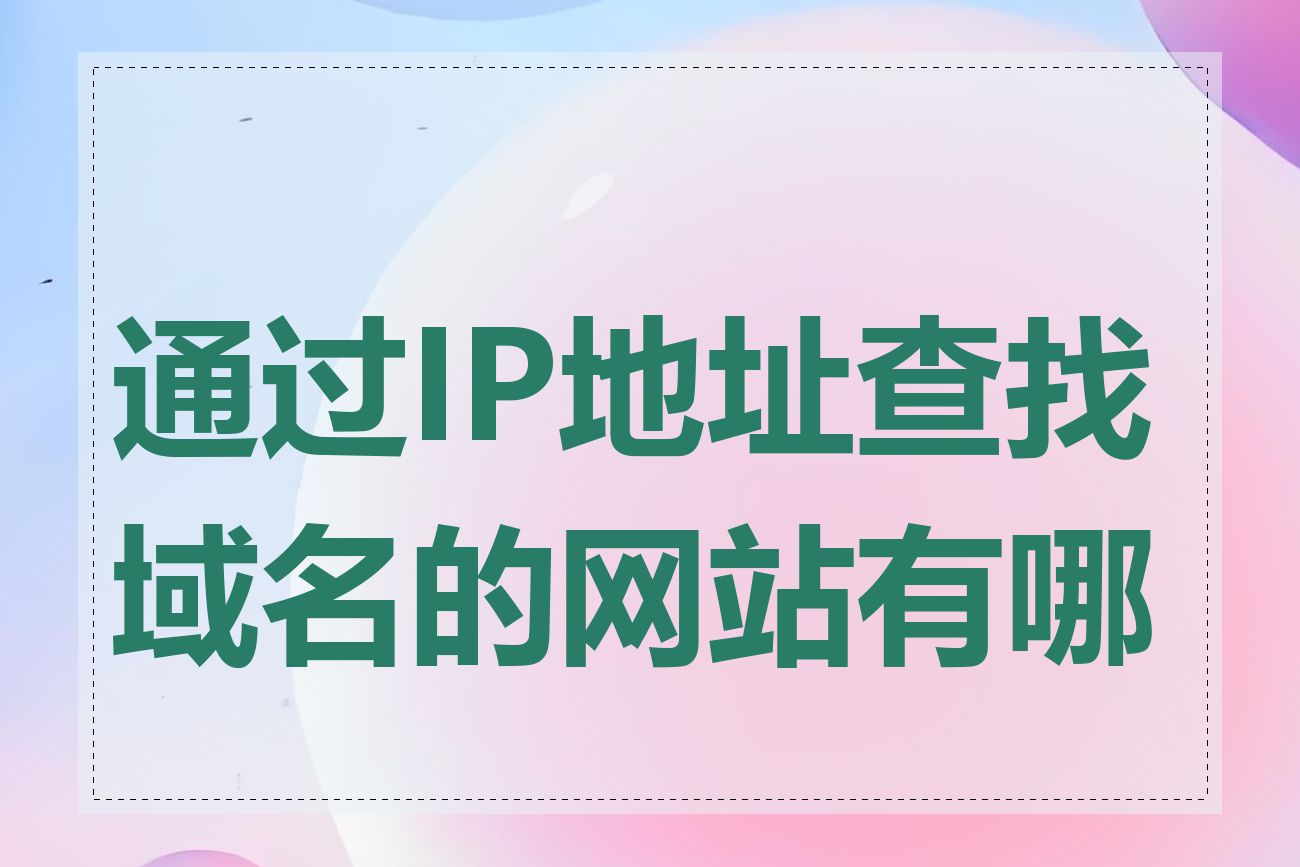 通过IP地址查找域名的网站有哪